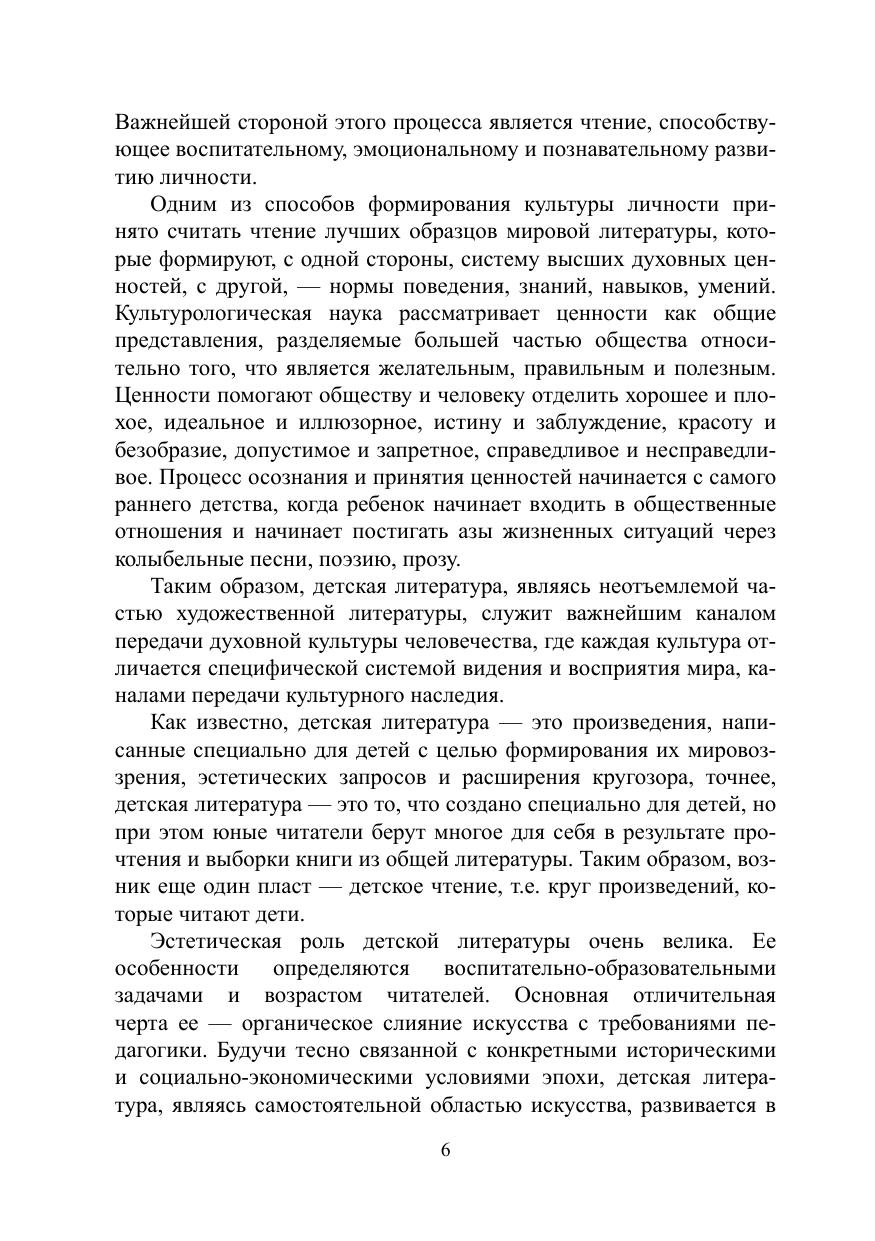 Важнейшей стороной этого процесса является чтение, способствующее воспитательному, эмоциональному и познавательному развитию личности.

Одним из способов формирования культуры личности принято считать чтение лучших образцов мировой литературы, которые формируют, с одной стороны, систему высших духовных ценностей, с другой, — нормы поведения, знаний, навыков, умений. Культурологическая наука рассматривает ценности как общие представления, разделяемые большей частью общества относительно того, что является желательным, правильным и полезным. Ценности помогают обществу и человеку отделить хорошее и плохое, идеальное и иллюзорное, истину и заблуждение, красоту и безобразие, допустимое и запретное, справедливое и несправедливое. Процесс осознания и принятия ценностей начинается с самого раннего детства, когда ребенок начинает входить в общественные отношения и начинает постигать азы жизненных ситуаций через колыбельные песни, поэзию, прозу.

Таким образом, детская литература, являясь неотъемлемой частью художественной литературы, служит важнейшим каналом передачи духовной культуры человечества, где каждая культура отличается специфической системой видения и восприятия мира, каналами передачи культурного наследия.

Как известно, детская литература — это произведения, написанные специально для детей с целью формирования их мировоззрения, эстетических запросов и расширения кругозора, точнее, детская литература — это то, что создано специально для детей, но при этом юные читатели берут многое для себя в результате прочтения и выборки книги из общей литературы. Таким образом, возник еще один пласт — детское чтение, т.е. круг произведений, которые читают дети.

Эстетическая роль детской литературы очень велика. Ее особенности определяются воспитательно-образовательными задачами и возрастом читателей. Основная отличительная черта ее — органическое слияние искусства с требованиями педагогики. Будучи тесно связанной с конкретными историческими и социально-экономическими условиями эпохи, детская литература, являясь самостоятельной областью искусства, развивается в

6